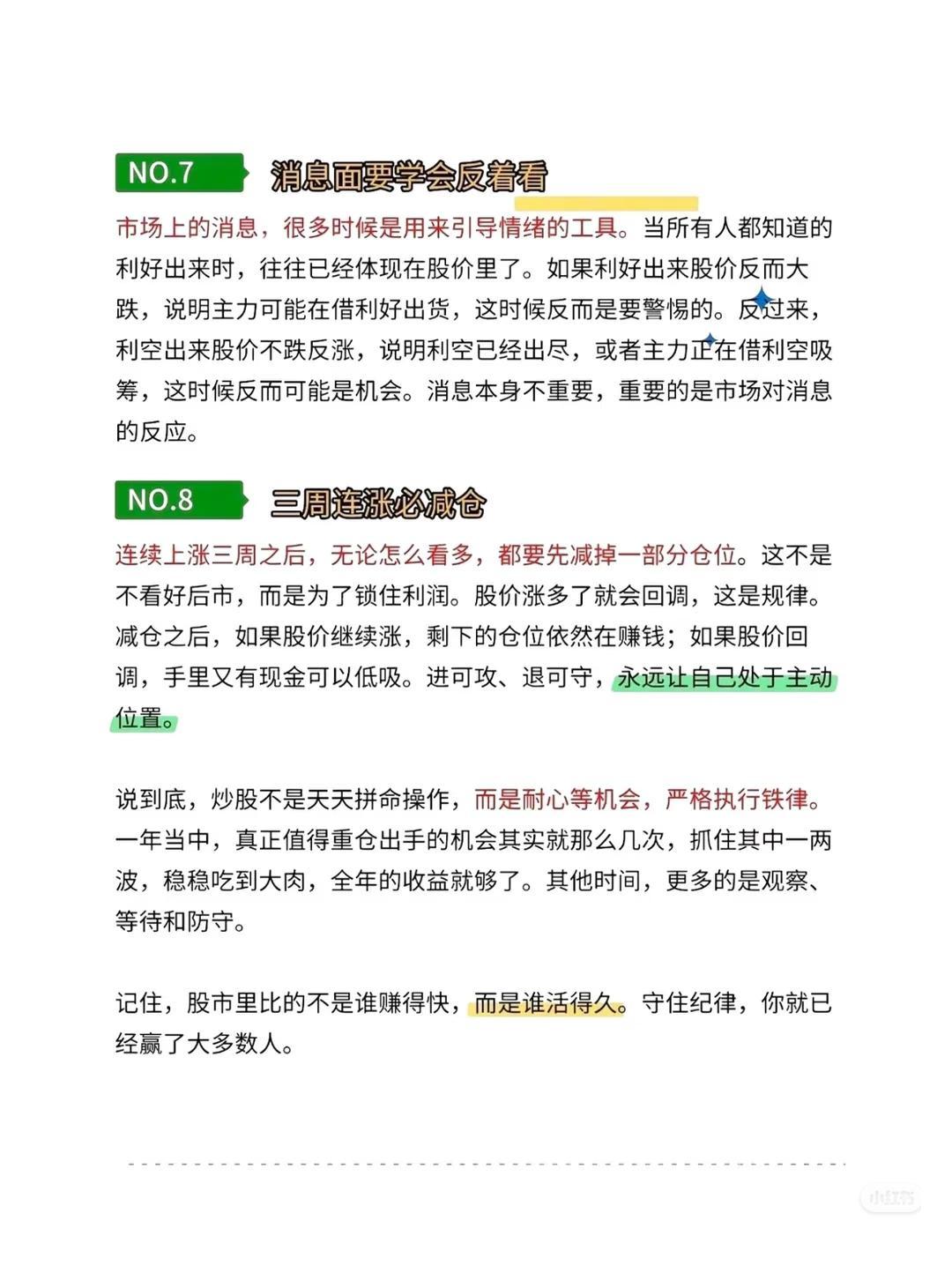 NO.7 消息面要学会反着看

市场上的消息，很多时候是用来引导情绪的工具。当所有人都知道的利好出来时，往往已经体现在股价里了。如果利好出来股价反而大跌，说明主力可能在借利好出货，这时候反而是要警惕的。反过来，利空出来股价不跌反涨，说明利空已经出尽，或者主力正在借利空吸筹，这时候反而可能是机会。消息本身不重要，重要的是市场对消息的反应。

NO.8 三周连涨必减仓

连续上涨三周之后，无论怎么看多，都要先减掉一部分仓位。这不是不看好后市，而是为了锁住利润。股价涨多了就会回调，这是规律。减仓之后，如果股价继续涨，剩下的仓位依然在赚钱；如果股价回调，手里又有现金可以低吸。进可攻、退可守，永远让自己处于主动位置。

说到底，炒股不是天天拼命操作，而是耐心等机会，严格执行铁律。一年当中，真正值得重仓出手的机会其实就那么几次，抓住其中一两波，稳稳吃到大肉，全年的收益就够了。其他时间，更多的是观察、等待和防守。

记住，股市里比的不是谁赚得快，而是谁活得久。守住纪律，你就已经赢了大多数人。

小红书